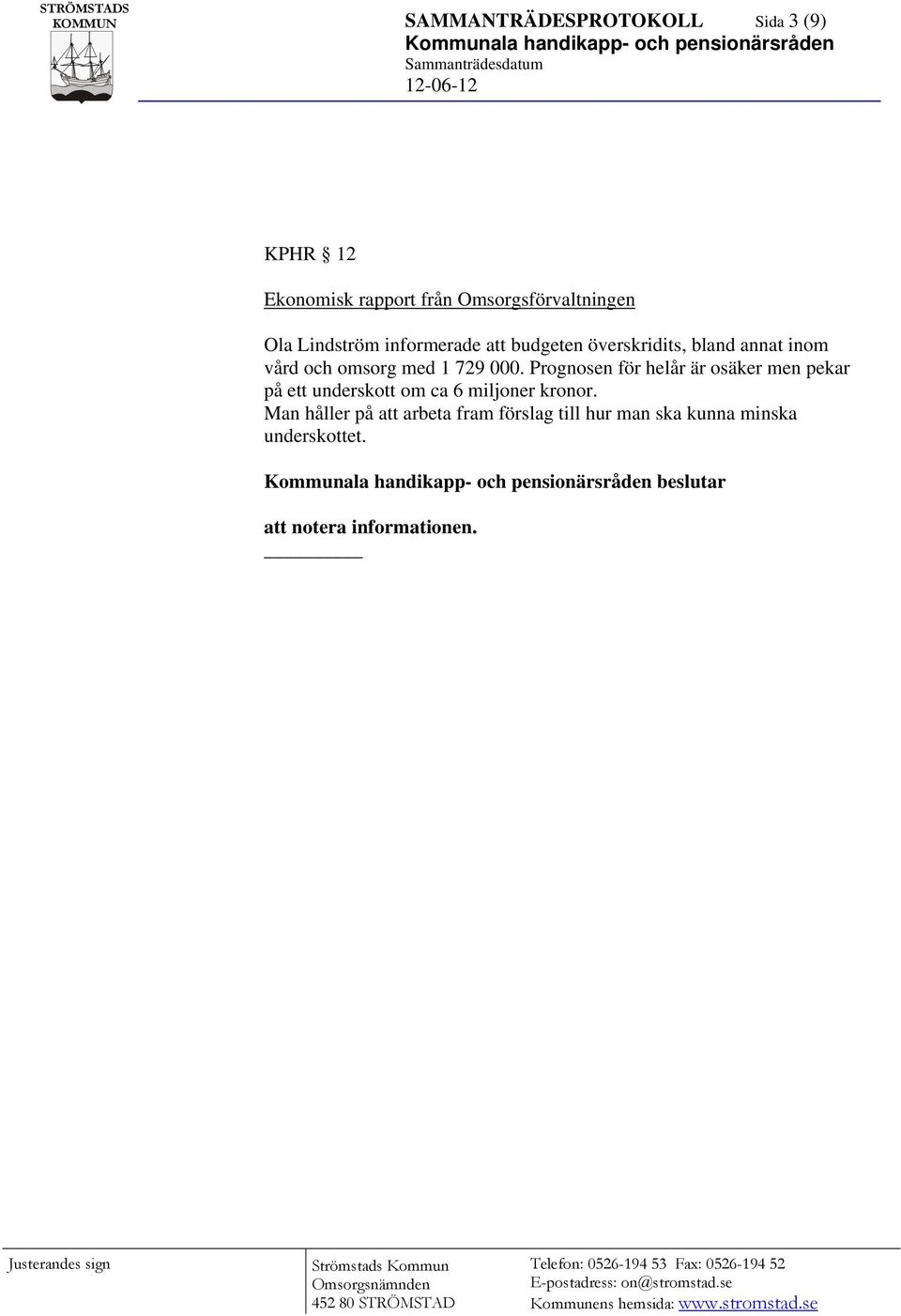 STRÖMSTADS KOMMUN

SAMMANTRÄDESPROTOKOLL Sida 3 (9)
Kommunala handikapp- och pensionärsråden
Sammanträdesdatum
12-06-12

KPHR § 12

Ekonomisk rapport från Omsorgsförvaltningen

Ola Lindström informerade att budgeten överskridits, bland annat inom vård och omsorg med 1 729 000. Prognosen för helår är osäker men pekar på ett underskott om ca 6 miljoner kronor.
Man håller på att arbeta fram förslag till hur man ska kunna minska underskottet.

Kommunala handikapp- och pensionärsråden beslutar

att notera informationen.

Justerandes sign

Strömstads Kommun
Omsorgsnämnden
452 80 STRÖMSTAD

Telefon: 0526-194 53 Fax: 0526-194 52
E-postadress: on@stromstad.se
Kommunens hemsida: www.stromstad.se